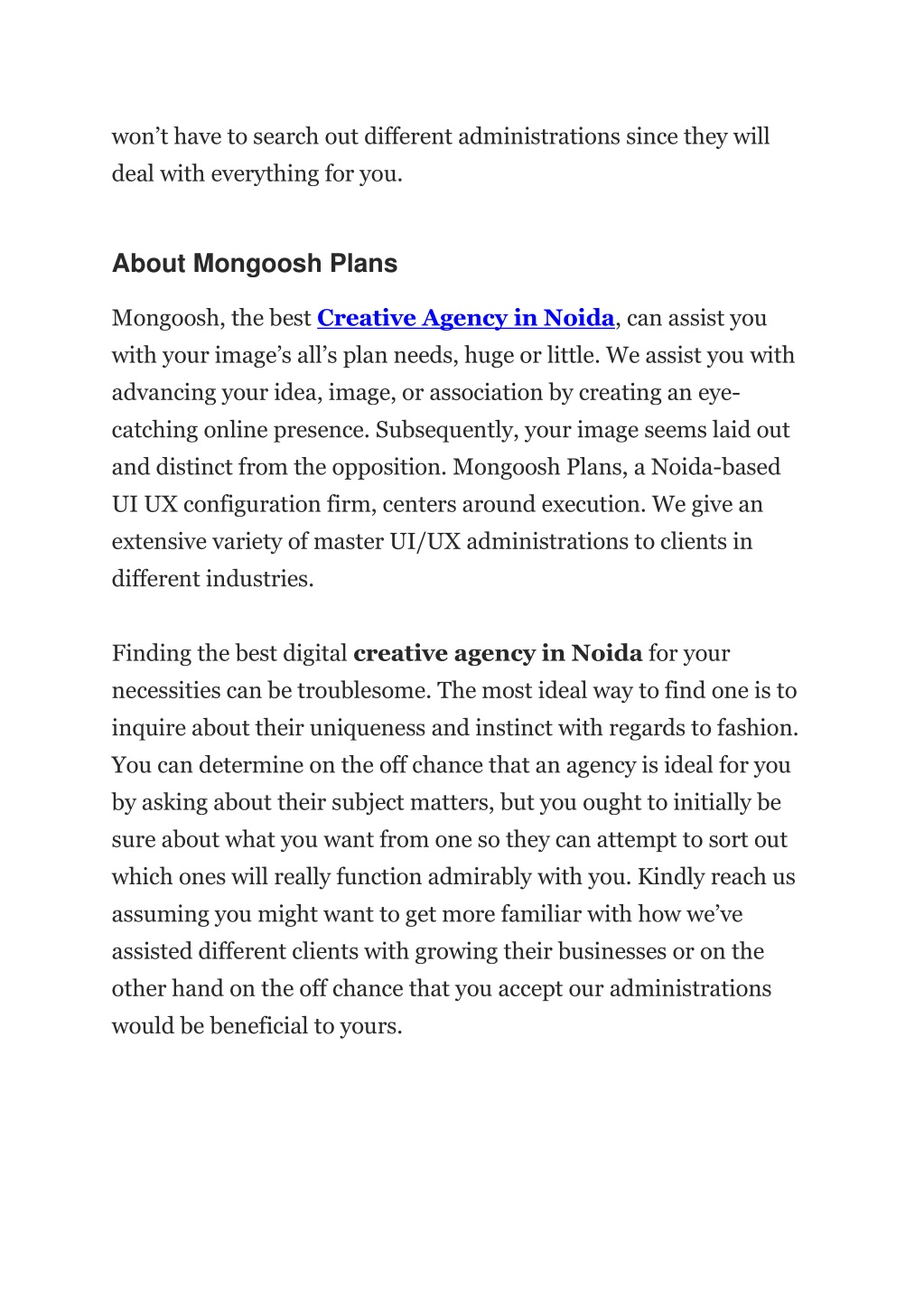 won’t have to search out different administrations since they will deal with everything for you.

About Mongoosh Plans

Mongoosh, the best Creative Agency in Noida, can assist you with your image’s all’s plan needs, huge or little. We assist you with advancing your idea, image, or association by creating an eye-catching online presence. Subsequently, your image seems laid out and distinct from the opposition. Mongoosh Plans, a Noida-based UI UX configuration firm, centers around execution. We give an extensive variety of master UI/UX administrations to clients in different industries.

Finding the best digital creative agency in Noida for your necessities can be troublesome. The most ideal way to find one is to inquire about their uniqueness and instinct with regards to fashion. You can determine on the off chance that an agency is ideal for you by asking about their subject matters, but you ought to initially be sure about what you want from one so they can attempt to sort out which ones will really function admirably with you. Kindly reach us assuming you might want to get more familiar with how we’ve assisted different clients with growing their businesses or on the other hand on the off chance that you accept our administrations would be beneficial to yours.